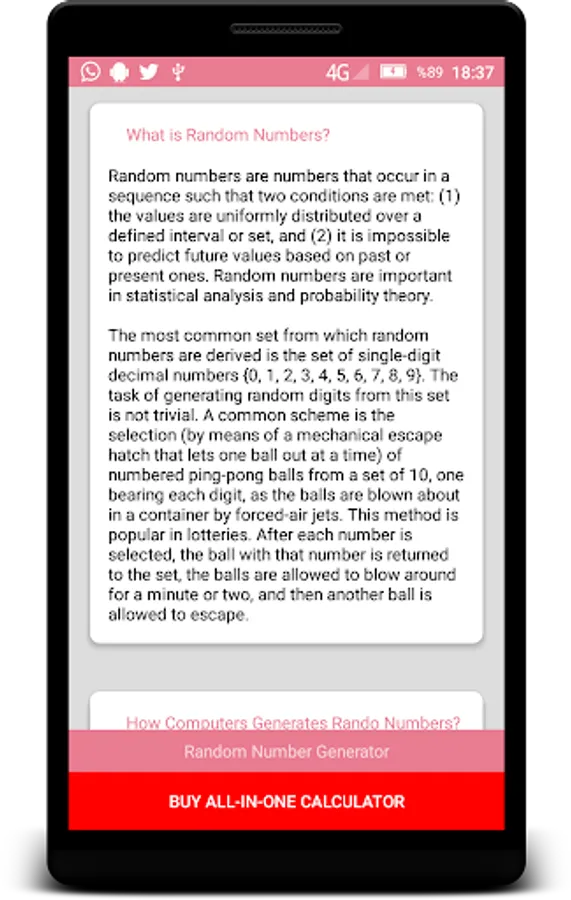 4G %89 18:37

What is Random Numbers?

Random numbers are numbers that occur in a sequence such that two conditions are met: (1) the values are uniformly distributed over a defined interval or set, and (2) it is impossible to predict future values based on past or present ones. Random numbers are important in statistical analysis and probability theory.

The most common set from which random numbers are derived is the set of single-digit decimal numbers {0, 1, 2, 3, 4, 5, 6, 7, 8, 9}. The task of generating random digits from this set is not trivial. A common scheme is the selection (by means of a mechanical escape hatch that lets one ball out at a time) of numbered ping-pong balls from a set of 10, one bearing each digit, as the balls are blown about in a container by forced-air jets. This method is popular in lotteries. After each number is selected, the ball with that number is returned to the set, the balls are allowed to blow around for a minute or two, and then another ball is allowed to escape.

How Computers Generates Rando Numbers?

Random Number Generator

BUY ALL-IN-ONE CALCULATOR